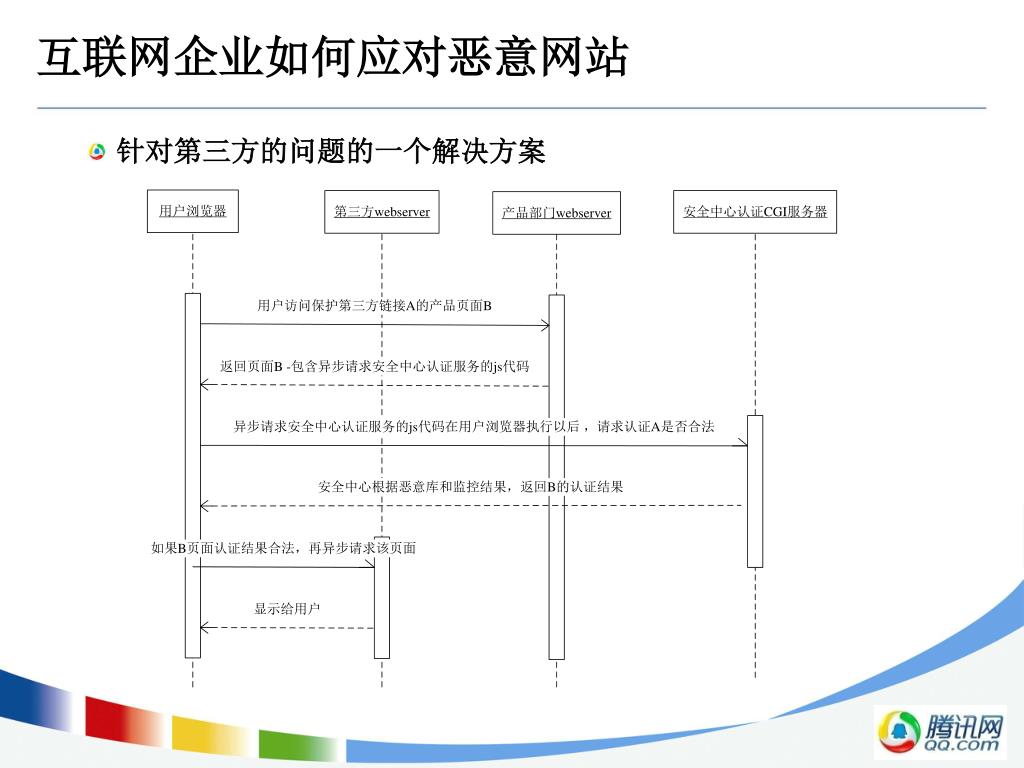 互联网企业如何应对恶意网站

针对第三方的问题的一个解决方案

用户浏览器

第三方webserver

产品部门webserver

安全中心认证CGI服务器

用户访问保护第三方链接A的产品页面B

返回页面B -包含异步请求安全中心认证服务的js代码

异步请求安全中心认证服务的js代码在用户浏览器执行以后，请求认证A是否合法

安全中心根据恶意库和监控结果，返回B的认证结果

如果B页面认证结果合法，再异步请求该页面

显示给用户

腾讯网
QQ.com